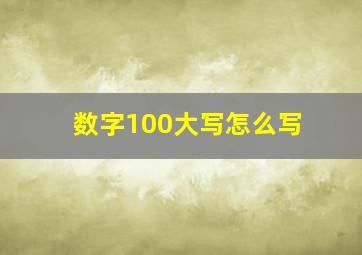 数字100大写怎么写